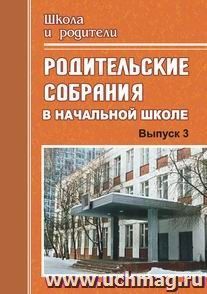 Школа и родители

РОДИТЕЛЬСКИЕ СОБРАНИЯ В НАЧАЛЬНОЙ ШКОЛЕ

Выпуск 3

www.uchmag.ru